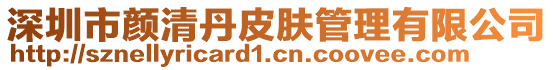 深圳市颜清丹皮肤管理有限公司
http://sznellyricard1.cn.coovee.com